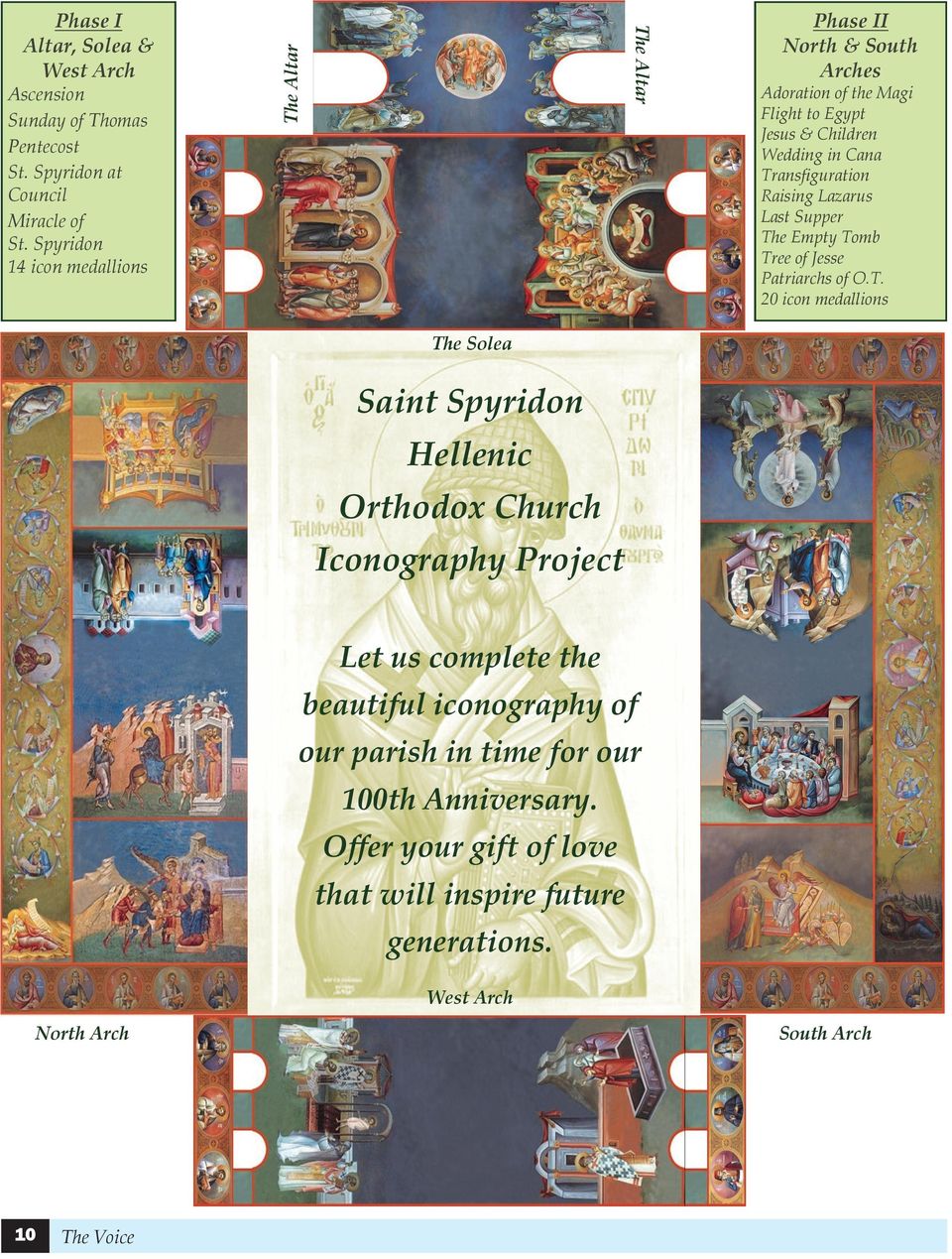 Phase I
Altar, Solea & West Arch
Ascension
Sunday of Thomas
Pentecost
St. Spyridon at Council
Miracle of St. Spyridon
14 icon medallions

The Altar

The Altar

Phase II
North & South Arches
Adoration of the Magi
Flight to Egypt
Jesus & Children
Wedding in Cana
Transfiguration
Raising Lazarus
Last Supper
The Empty Tomb
Tree of Jesse
Patriarchs of O.T.
20 icon medallions

The Solea

Saint Spyridon Hellenic Orthodox Church Iconography Project

Let us complete the beautiful iconography of our parish in time for our 100th Anniversary. Offer your gift of love that will inspire future generations.

West Arch

North Arch

South Arch

10 The Voice